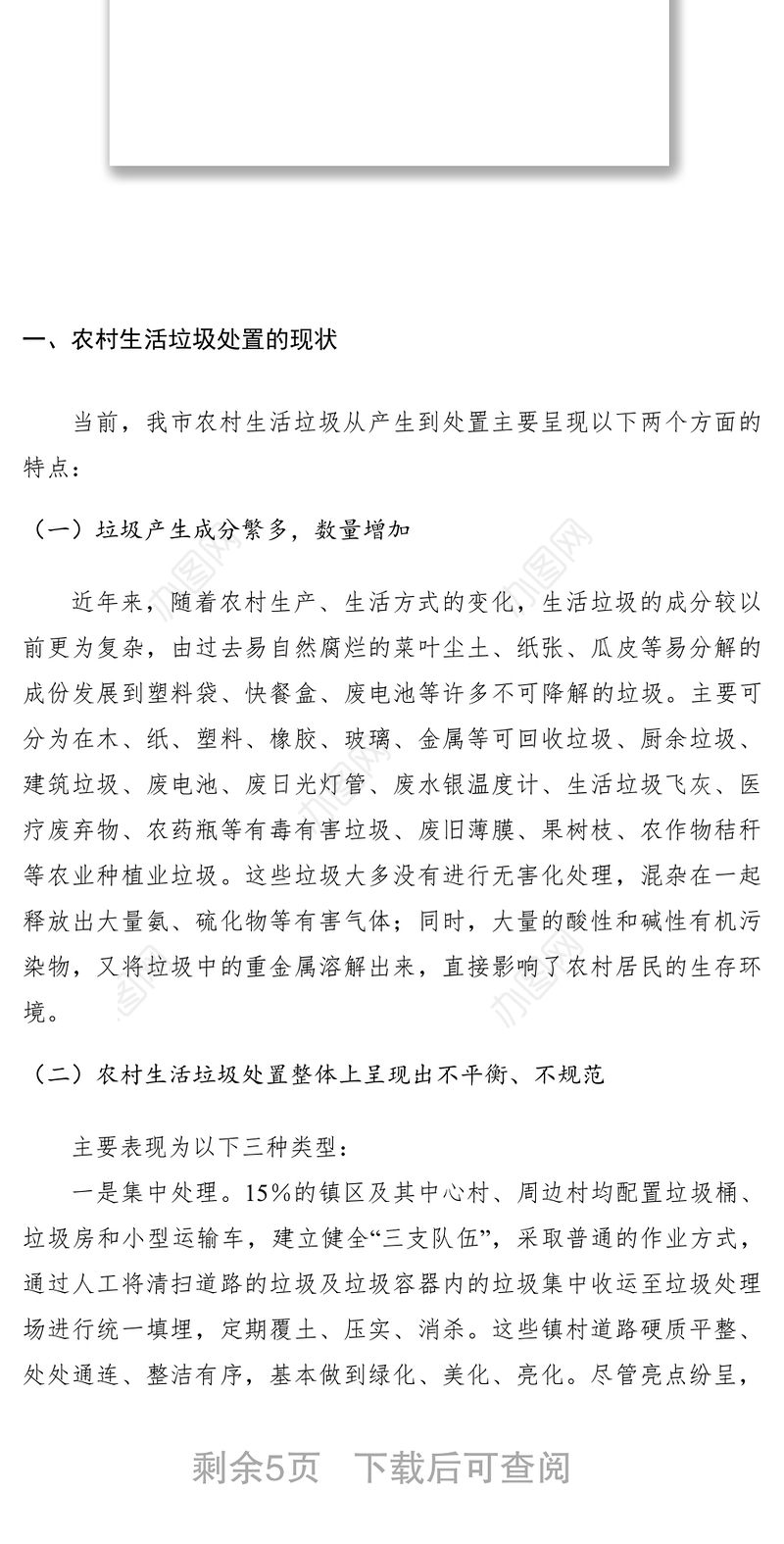 一、农村生活垃圾处置的现状

当前，我市农村生活垃圾从产生到处置主要呈现以下两个方面的特点：

（一）垃圾产生成分繁多，数量增加

近年来，随着农村生产、生活方式的变化，生活垃圾的成分较以前更为复杂，由过去易自然腐烂的菜叶尘土、纸张、瓜皮等易分解的成份发展到塑料袋、快餐盒、废电池等许多不可降解的垃圾。主要可分为在木、纸、塑料、橡胶、玻璃、金属等可回收垃圾、厨余垃圾、建筑垃圾、废电池、废日光灯管、废水银温度计、生活垃圾飞灰、医疗废弃物、农药瓶等有毒有害垃圾、废旧薄膜、果树枝、农作物秸秆等农业种植业垃圾。这些垃圾大多没有进行无害化处理，混杂在一起释放出大量氨、硫化物等有害气体；同时，大量的酸性和碱性有机污染物，又将垃圾中的重金属溶解出来，直接影响了农村居民的生存环境。

（二）农村生活垃圾处置整体上呈现出不平衡、不规范

主要表现为以下三种类型：

一是集中处理。15%的镇区及其中心村、周边村均配置垃圾桶、垃圾房和小型运输车，建立健全“三支队伍”，采取普通的作业方式，通过人工将清扫道路的垃圾及垃圾容器内的垃圾集中收运至垃圾处理场进行统一填埋，定期覆土、压实、消杀。这些镇村道路硬质平整、处处通连、整洁有序，基本做到绿化、美化、亮化。尽管亮点纷呈，

剩余5页 下载后可查阅